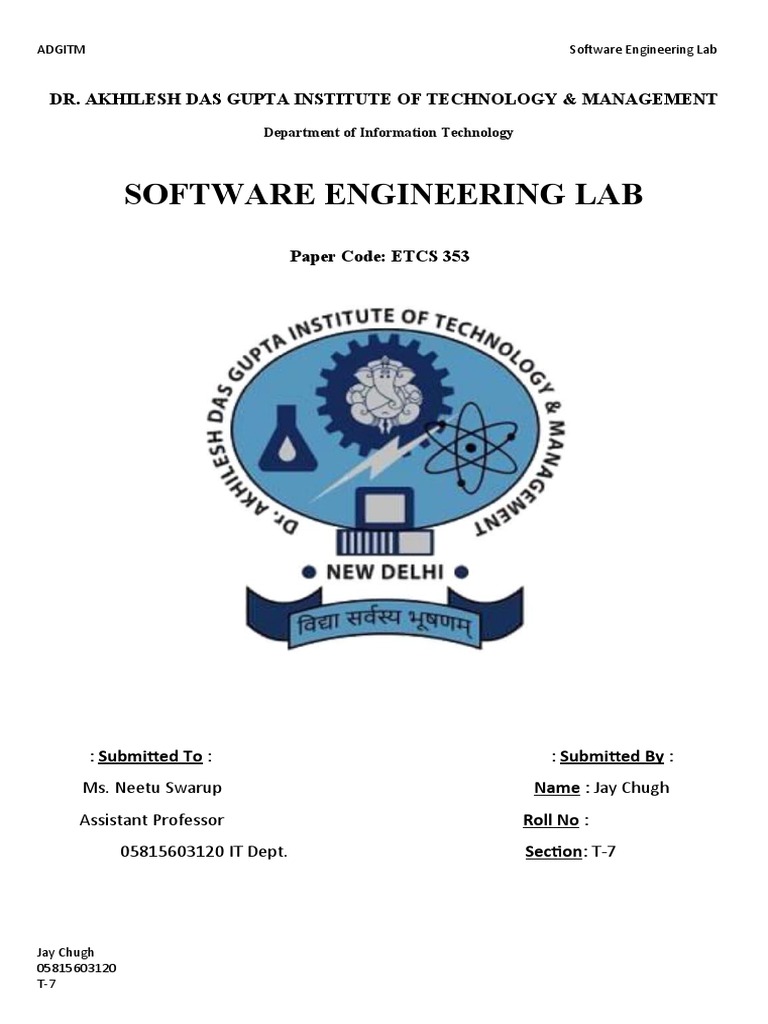 ADGITM

Software Engineering Lab

DR. AKHILESH DAS GUPTA INSTITUTE OF TECHNOLOGY & MANAGEMENT

Department of Information Technology

SOFTWARE ENGINEERING LAB

Paper Code: ETCS 353

DR. AKHILESH DAS GUPTA INSTITUTE OF TECHNOLOGY & MANAGEMENT

NEW DELHI

विद्या सर्वस्य भूषणम्

: Submitted To :

Ms. Neetu Swarup

Assistant Professor

05815603120 IT Dept.

: Submitted By :

Name : Jay Chugh

Roll No :

Section: T-7

Jay Chugh
05815603120
T-7